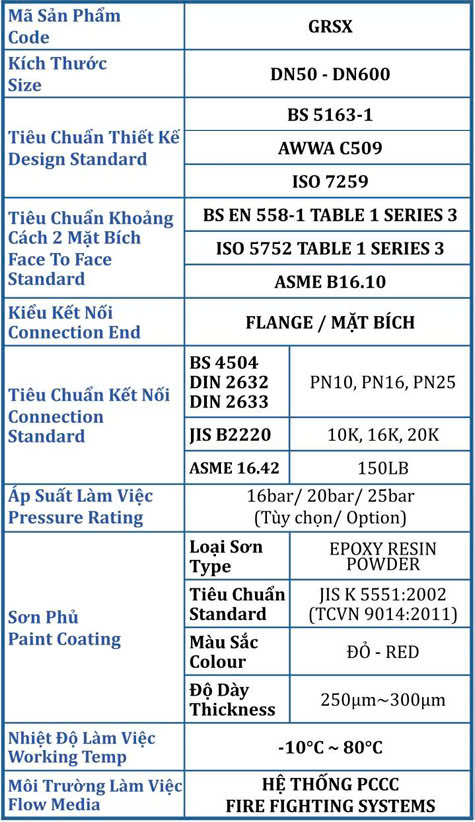 | Mã Sản Phẩm Code | GRSX | |
|---|---|---|
| Kích Thước Size | DN50 - DN600 | |
| Tiêu Chuẩn Thiết Kế Design Standard | BS 5163-1 | |
| | AWWA C509 | |
| | ISO 7259 | |
| Tiêu Chuẩn Khoảng Cách 2 Mặt Bích Face To Face Standard | BS EN 558-1 TABLE 1 SERIES 3 | |
| | ISO 5752 TABLE 1 SERIES 3 | |
| | ASME B16.10 | |
| Kiểu Kết Nối Connection End | FLANGE / MẶT BÍCH | |
| Tiêu Chuẩn Kết Nối Connection Standard | BS 4504 DIN 2632 DIN 2633 | PN10, PN16, PN25 |
| | JIS B2220 | 10K, 16K, 20K |
| | ASME 16.42 | 150LB |
| Áp Suất Làm Việc Pressure Rating | 16bar/ 20bar/ 25bar (Tùy chọn/ Option) | |
| Sơn Phủ Paint Coating | Loại Sơn Type | EPOXY RESIN POWDER |
| | Tiêu Chuẩn Standard | JIS K 5551:2002 (TCVN 9014:2011) |
| | Màu Sắc Colour | ĐỎ - RED |
| | Độ Dày Thickness | 250μm~300μm |
| Nhiệt Độ Làm Việc Working Temp | -10°C ~ 80°C | |
| Môi Trường Làm Việc Flow Media | HỆ THỐNG PCCC FIRE FIGHTING SYSTEMS | |